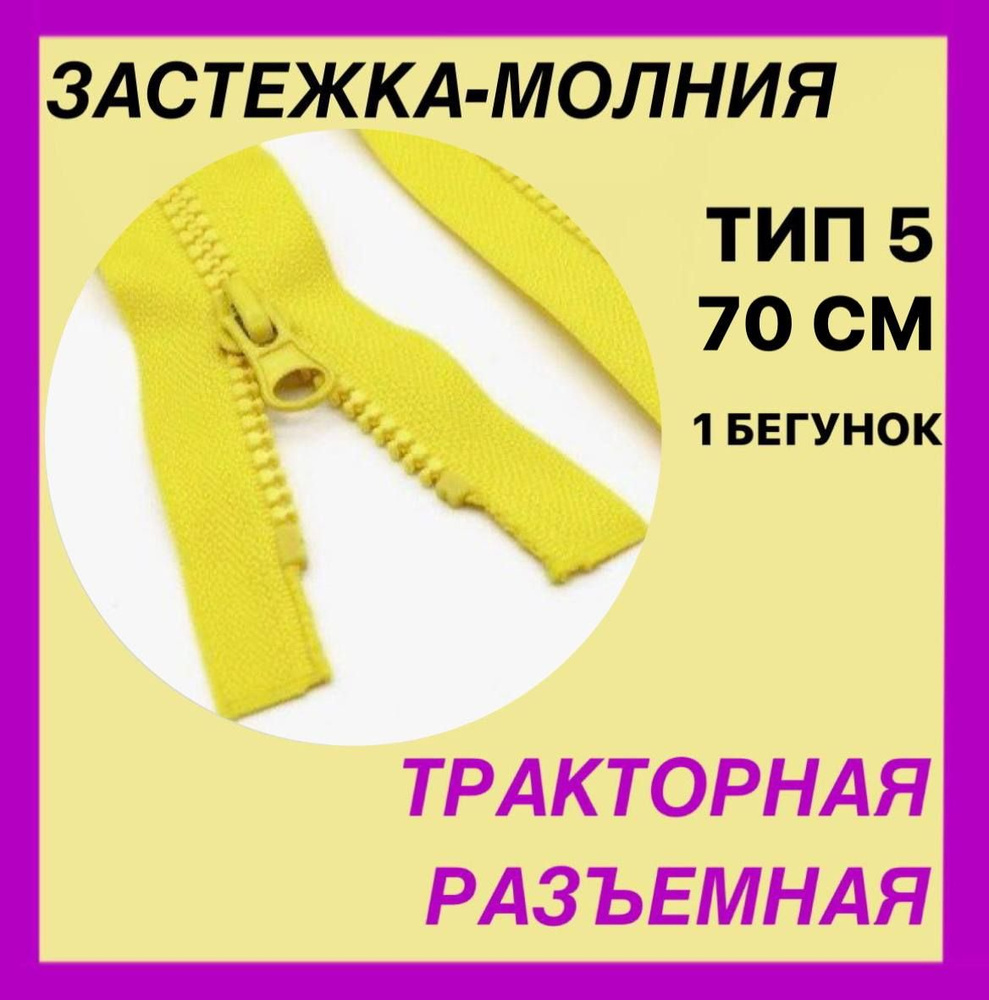 ЗАСТЕЖКА-МОЛНИЯ

ТИП 5
70 СМ

1 БЕГУНОК

ТРАКТОРНАЯ
РАЗЪЕМНАЯ